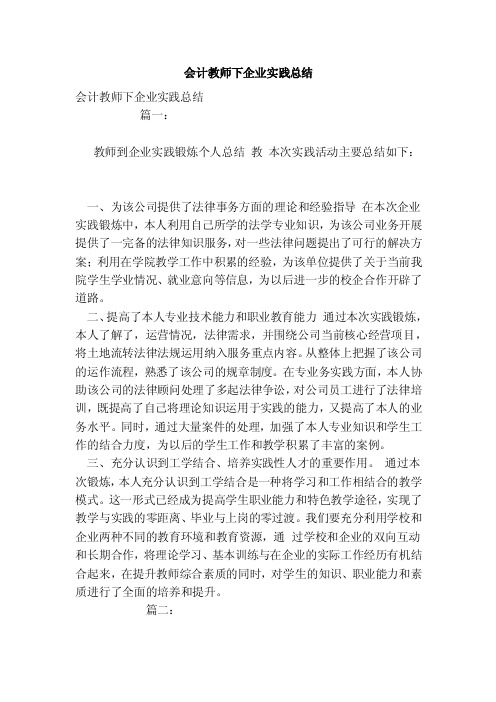 会计教师下企业实践总结

会计教师下企业实践总结

篇一：

教师到企业实践锻炼个人总结 教 本次实践活动主要总结如下：

一、为该公司提供了法律事务方面的理论和经验指导 在本次企业实践锻炼中，本人利用自己所学的法学专业知识，为该公司业务开展提供了一完备的法律知识服务，对一些法律问题提出了可行的解决方案；利用在学院教学工作中积累的经验，为该单位提供了关于当前我院学生学业情况、就业意向等信息，为以后进一步的校企合作开辟了道路。

二、提高了本人专业技术能力和职业教育能力 通过本次实践锻炼，本人了解了，运营情况，法律需求，并围绕公司当前核心经营项目，将土地流转法律法规运用纳入服务重点内容。从整体上把握了该公司的运作流程，熟悉了该公司的规章制度。在专业务实践方面，本人协助该公司的法律顾问处理了多起法律争讼，对公司员工进行了法律培训，既提高了自己将理论知识运用于实践的能力，又提高了本人的业务水平。同时，通过大量案件的处理，加强了本人专业知识和学生工作的结合力度，为以后的学生工作和教学积累了丰富的案例。

三、充分认识到工学结合、培养实践性人才的重要作用。 通过本次锻炼，本人充分认识到工学结合是一种将学习和工作相结合的教学模式。这一形式已经成为提高学生职业能力和特色教学途径，实现了教学与实践的零距离、毕业与上岗的零过渡。我们要充分利用学校和企业两种不同的教育环境和教育资源，通 过学校和企业的双向互动和长期合作，将理论学习、基本训练与在企业的实际工作经历有机结合起来，在提升教师综合素质的同时，对学生的知识、职业能力和素质进行了全面的培养和提升。

篇二：